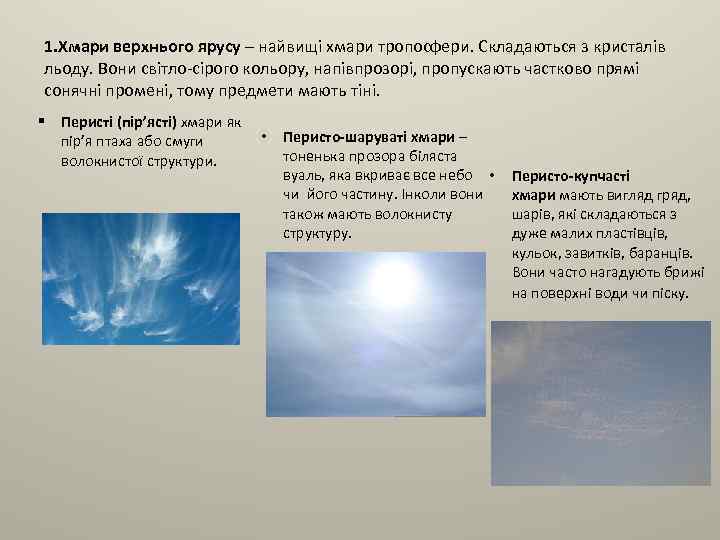 1.Хмари верхнього ярусу – найвищі хмари тропосфери. Складаються з кристалів льоду. Вони світло-сірого кольору, напівпрозорі, пропускають частково прямі сонячні промені, тому предмети мають тіні.

▪ Перисті (пір'ясті) хмари як пір'я птаха або смуги волокнистої структури.

• Перисто-шаруваті хмари – тоненька прозора біляста вуаль, яка вкриває все небо чи його частину. Інколи вони також мають волокнисту структуру.

• Перисто-купчасті хмари мають вигляд гряд, шарів, які складаються з дуже малих пластівців, кульок, завитків, баранців. Вони часто нагадують брижі на поверхні води чи піску.